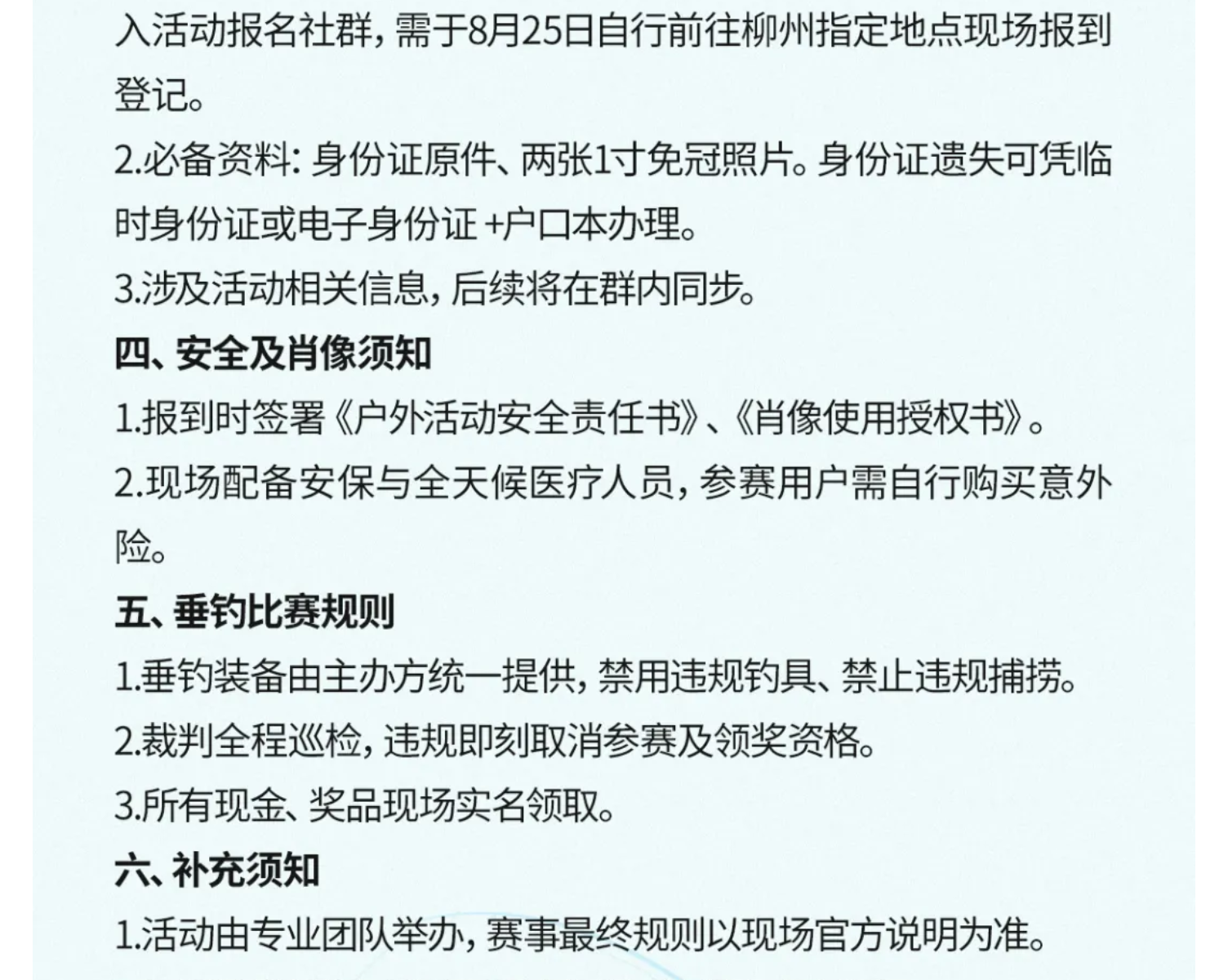 入活动报名社群，需于8月25日自行前往柳州指定地点现场报到登记。

2.必备资料：身份证原件、两张1寸免冠照片。身份证遗失可凭临时身份证或电子身份证+户口本办理。

3.涉及活动相关信息，后续将在群内同步。

四、安全及肖像须知

1.报到时签署《户外活动安全责任书》、《肖像使用授权书》。

2.现场配备安保与全天候医疗人员，参赛用户需自行购买意外险。

五、垂钓比赛规则

1.垂钓装备由主办方统一提供，禁用违规钓具、禁止违规捕捞。

2.裁判全程巡检，违规即刻取消参赛及领奖资格。

3.所有现金、奖品现场实名领取。

六、补充须知

1.活动由专业团队举办，赛事最终规则以现场官方说明为准。